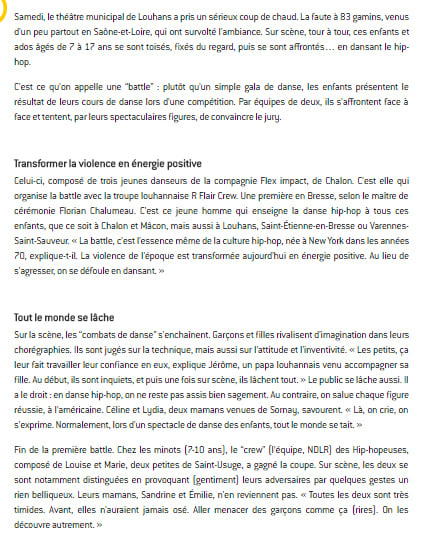 Samedi, le théâtre municipal de Louhans a pris un sérieux coup de chaud. La faute à 83 gamins, venus d'un peu partout en Saône-et-Loire, qui ont survolté l'ambiance. Sur scène, tour à tour, ces enfants et ados âgés de 7 à 17 ans se sont toisés, fixés du regard, puis se sont affrontés… en dansant le hip-hop.

C'est ce qu'on appelle une "battle" : plutôt qu'un simple gala de danse, les enfants présentent le résultat de leurs cours de danse lors d'une compétition. Par équipes de deux, ils s'affrontent face à face et tentent, par leurs spectaculaires figures, de convaincre le jury.

Transformer la violence en énergie positive
Celui-ci, composé de trois jeunes danseurs de la compagnie Flex impact, de Chalon. C'est elle qui organise la battle avec la troupe louhannaise R Flair Crew. Une première en Bresse, selon le maître de cérémonie Florian Chalumeau. C'est ce jeune homme qui enseigne la danse hip-hop à tous ces enfants, que ce soit à Chalon et Mâcon, mais aussi à Louhans, Saint-Étienne-en-Bresse ou Varennes-Saint-Sauveur. « La battle, c'est l'essence même de la culture hip-hop, née à New York dans les années 70, explique-t-il. La violence de l'époque est transformée aujourd'hui en énergie positive. Au lieu de s'agresser, on se défoule en dansant. »

Tout le monde se lâche
Sur la scène, les "combats de danse" s'enchaînent. Garçons et filles rivalisent d'imagination dans leurs chorégraphies. Ils sont jugés sur la technique, mais aussi sur l'attitude et l'inventivité. « Les petits, ça leur fait travailler leur confiance en eux, explique Jérôme, un papa louhannais venu accompagner sa fille. Au début, ils sont inquiets, et puis une fois sur scène, ils lâchent tout. » Le public se lâche aussi. Il a le droit : en danse hip-hop, on ne reste pas assis bien sagement. Au contraire, on salue chaque figure réussie, à l'américaine. Céline et Lydia, deux mamans venues de Sornay, savourent. « Là, on crie, on s'exprime. Normalement, lors d'un spectacle de danse des enfants, tout le monde se tait. »

Fin de la première battle. Chez les minots (7-10 ans), le "crew" (l'équipe, NDLR) des Hip-hopeuses, composé de Louise et Marie, deux petites de Saint-Usuge, a gagné la coupe. Sur scène, les deux se sont notamment distinguées en provoquant (gentiment) leurs adversaires par quelques gestes un rien belliqueux. Leurs mamans, Sandrine et Émilie, n'en reviennent pas. « Toutes les deux sont très timides. Avant, elles n'auraient jamais osé. Aller menacer des garçons comme ça (rires). On les découvre autrement. »